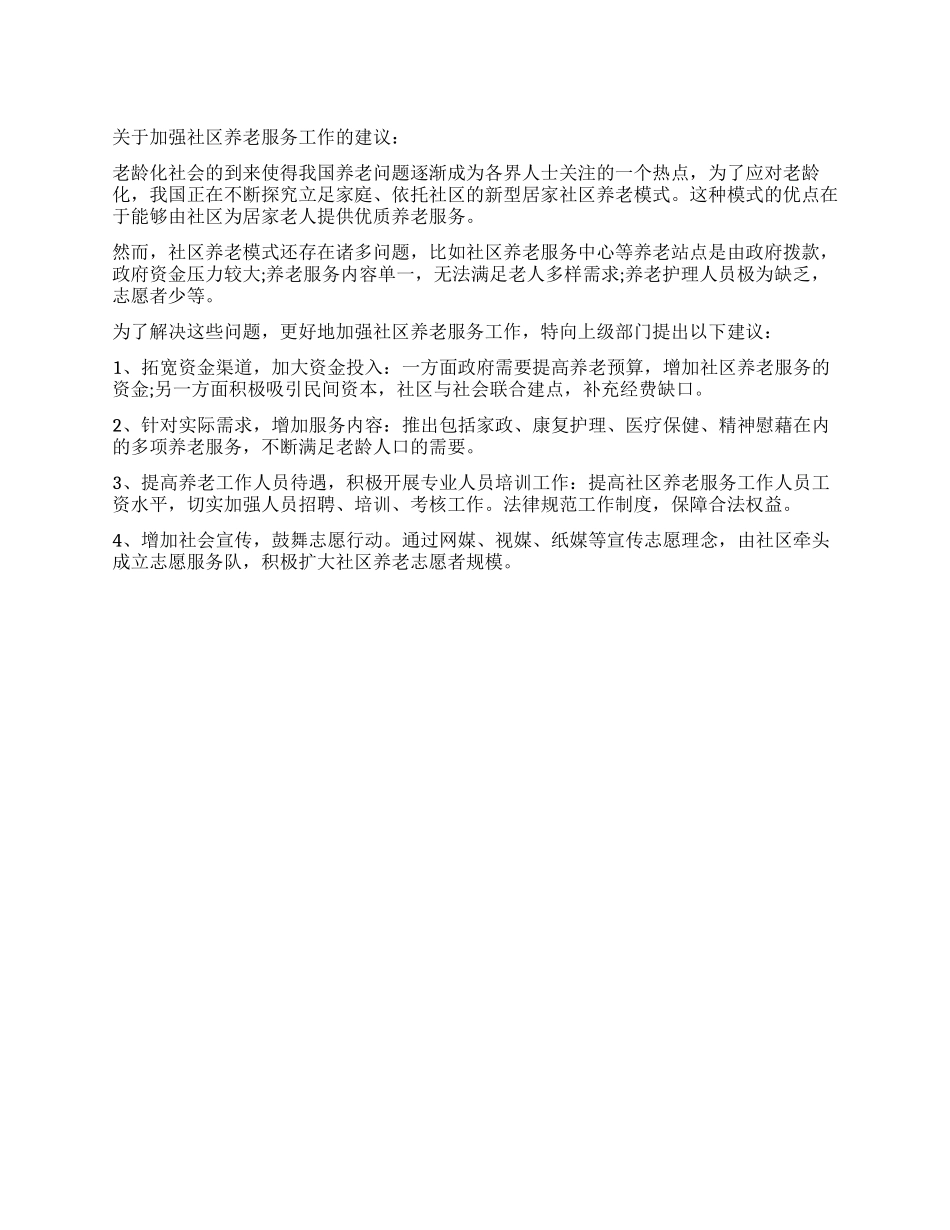 关于加强社区养老服务工作的建议：

老龄化社会的到来使得我国养老问题逐渐成为各界人士关注的一个热点，为了应对老龄化，我国正在不断探究立足家庭、依托社区的新型居家社区养老模式。这种模式的优点在于能够由社区为居家老人提供优质养老服务。

然而，社区养老模式还存在诸多问题，比如社区养老服务中心等养老站点是由政府拨款，政府资金压力较大;养老服务内容单一，无法满足老人多样需求;养老护理人员极为缺乏，志愿者少等。

为了解决这些问题，更好地加强社区养老服务工作，特向上级部门提出以下建议：

1、拓宽资金渠道，加大资金投入：一方面政府需要提高养老预算，增加社区养老服务的资金;另一方面积极吸引民间资本，社区与社会联合建点，补充经费缺口。

2、针对实际需求，增加服务内容：推出包括家政、康复护理、医疗保健、精神慰藉在内的多项养老服务，不断满足老龄人口的需要。

3、提高养老工作人员待遇，积极开展专业人员培训工作：提高社区养老服务工作人员工资水平，切实加强人员招聘、培训、考核工作。法律规范工作制度，保障合法权益。

4、增加社会宣传，鼓舞志愿行动。通过网媒、视媒、纸媒等宣传志愿理念，由社区牵头成立志愿服务队，积极扩大社区养老志愿者规模。